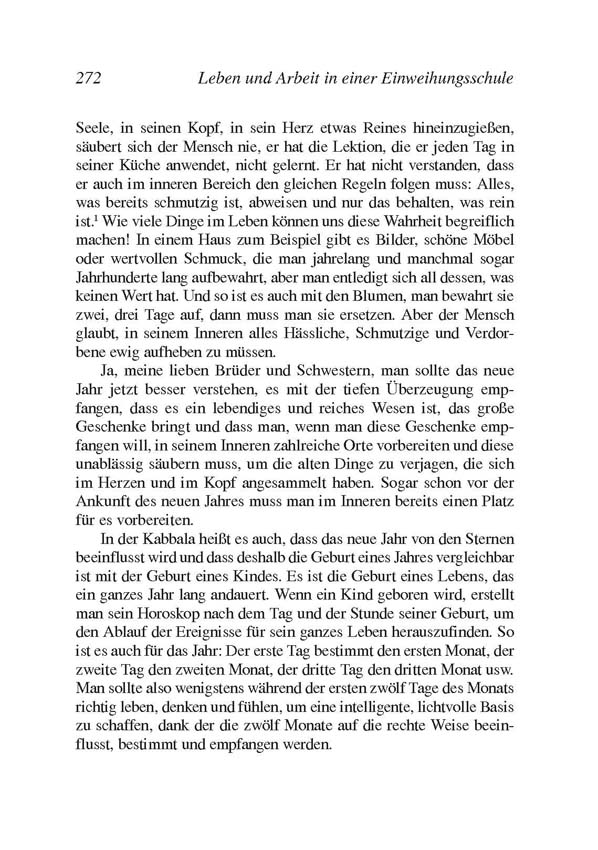 272 Leben und Arbeit in einer Einweihungsschule

Seele, in seinen Kopf, in sein Herz etwas Reines hineinzugießen, säubert sich der Mensch nie, er hat die Lektion, die er jeden Tag in seiner Küche anwendet, nicht gelernt. Er hat nicht verstanden, dass er auch im inneren Bereich den gleichen Regeln folgen muss: Alles, was bereits schmutzig ist, abweisen und nur das behalten, was rein ist.$^1$ Wie viele Dinge im Leben können uns diese Wahrheit begreiflich machen! In einem Haus zum Beispiel gibt es Bilder, schöne Möbel oder wertvollen Schmuck, die man jahrelang und manchmal sogar Jahrhunderte lang aufbewahrt, aber man entledigt sich all dessen, was keinen Wert hat. Und so ist es auch mit den Blumen, man bewahrt sie zwei, drei Tage auf, dann muss man sie ersetzen. Aber der Mensch glaubt, in seinem Inneren alles Hässliche, Schmutzige und Verdorbene ewig aufheben zu müssen.

Ja, meine lieben Brüder und Schwestern, man sollte das neue Jahr jetzt besser verstehen, es mit der tiefen Überzeugung empfangen, dass es ein lebendiges und reiches Wesen ist, das große Geschenke bringt und dass man, wenn man diese Geschenke empfangen will, in seinem Inneren zahlreiche Orte vorbereiten und diese unablässig säubern muss, um die alten Dinge zu verjagen, die sich im Herzen und im Kopf angesammelt haben. Sogar schon vor der Ankunft des neuen Jahres muss man im Inneren bereits einen Platz für es vorbereiten.

In der Kabbala heißt es auch, dass das neue Jahr von den Sternen beeinflusst wird und dass deshalb die Geburt eines Jahres vergleichbar ist mit der Geburt eines Kindes. Es ist die Geburt eines Lebens, das ein ganzes Jahr lang andauert. Wenn ein Kind geboren wird, erstellt man sein Horoskop nach dem Tag und der Stunde seiner Geburt, um den Ablauf der Ereignisse für sein ganzes Leben herauszufinden. So ist es auch für das Jahr: Der erste Tag bestimmt den ersten Monat, der zweite Tag den zweiten Monat, der dritte Tag den dritten Monat usw. Man sollte also wenigstens während der ersten zwölf Tage des Monats richtig leben, denken und fühlen, um eine intelligente, lichtvolle Basis zu schaffen, dank der die zwölf Monate auf die rechte Weise beeinflusst, bestimmt und empfangen werden.